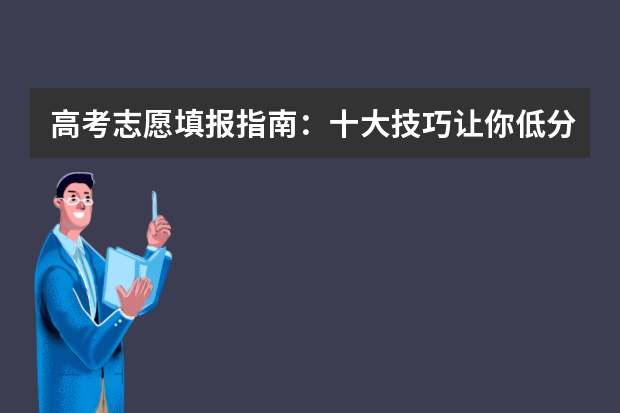 高考志愿填报指南：十大技巧让你低分